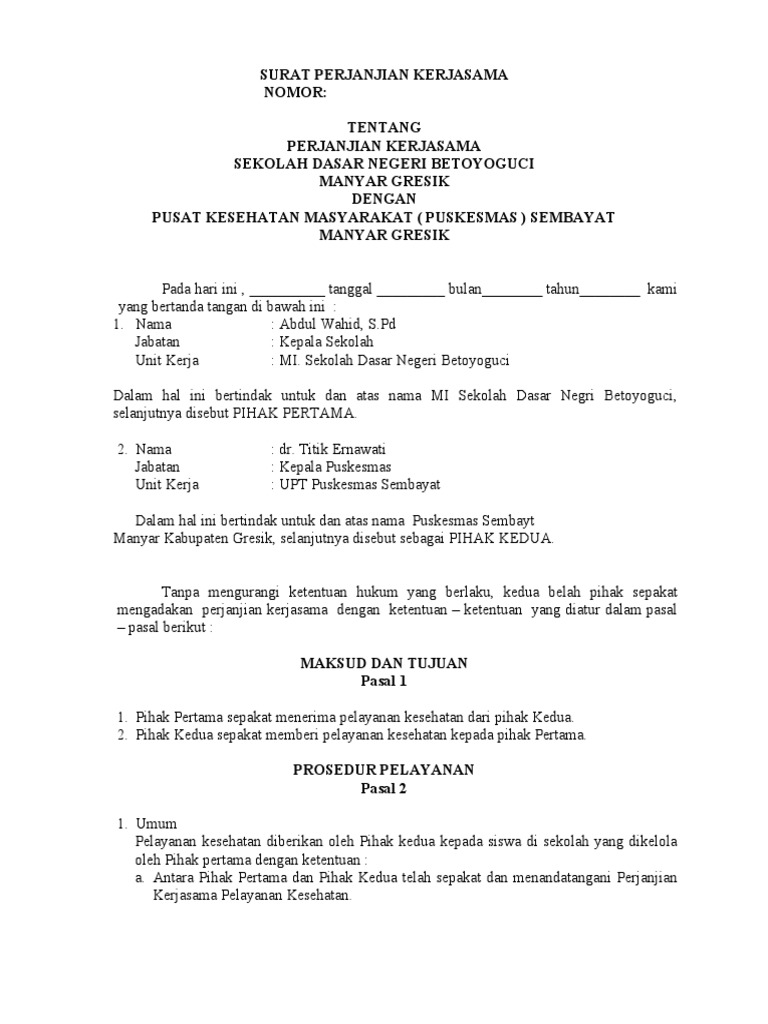 SURAT PERJANJIAN KERJASAMA
NOMOR:

TENTANG
PERJANJIAN KERJASAMA
SEKOLAH DASAR NEGERI BETOYOGUCI
MANYAR GRESIK
DENGAN
PUSAT KESEHATAN MASYARAKAT ( PUSKESMAS ) SEMBAYAT
MANYAR GRESIK

Pada hari ini , ___________ tanggal __________ bulan_________ tahun_________ kami yang bertanda tangan di bawah ini :
1. Nama : Abdul Wahid, S.Pd
Jabatan : Kepala Sekolah
Unit Kerja : MI. Sekolah Dasar Negeri Betoyoguci

Dalam hal ini bertindak untuk dan atas nama MI Sekolah Dasar Negri Betoyoguci, selanjutnya disebut PIHAK PERTAMA.

2. Nama : dr. Titik Ernawati
Jabatan : Kepala Puskesmas
Unit Kerja : UPT Puskesmas Sembayat

Dalam hal ini bertindak untuk dan atas nama Puskesmas Sembayt Manyar Kabupaten Gresik, selanjutnya disebut sebagai PIHAK KEDUA.

Tanpa mengurangi ketentuan hukum yang berlaku, kedua belah pihak sepakat mengadakan perjanjian kerjasama dengan ketentuan – ketentuan yang diatur dalam pasal – pasal berikut :

MAKSUD DAN TUJUAN
Pasal 1

1. Pihak Pertama sepakat menerima pelayanan kesehatan dari pihak Kedua.
2. Pihak Kedua sepakat memberi pelayanan kesehatan kepada pihak Pertama.

PROSEDUR PELAYANAN
Pasal 2

1. Umum
Pelayanan kesehatan diberikan oleh Pihak kedua kepada siswa di sekolah yang dikelola oleh Pihak pertama dengan ketentuan :
a. Antara Pihak Pertama dan Pihak Kedua telah sepakat dan menandatangani Perjanjian Kerjasama Pelayanan Kesehatan.